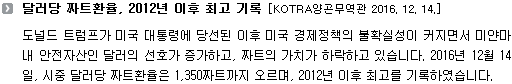 달러당 짜트환율, 2012년 이후 최고 기록 [KOTRA양곤무역관 2016. 12. 14.]

도널드 트럼프가 미국 대통령에 당선된 이후 미국 경제정책의 불확실성이 커지면서 미얀마 내 안전자산인 달러의 선호가 증가하고, 짜트의 가치가 하락하고 있습니다. 2016년 12월 14일, 시중 달러당 짜트환율은 1,350짜트까지 오르며, 2012년 이후 최고를 기록하였습니다.